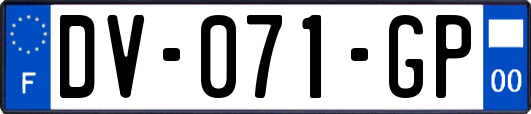 F
DV-071-GP
00